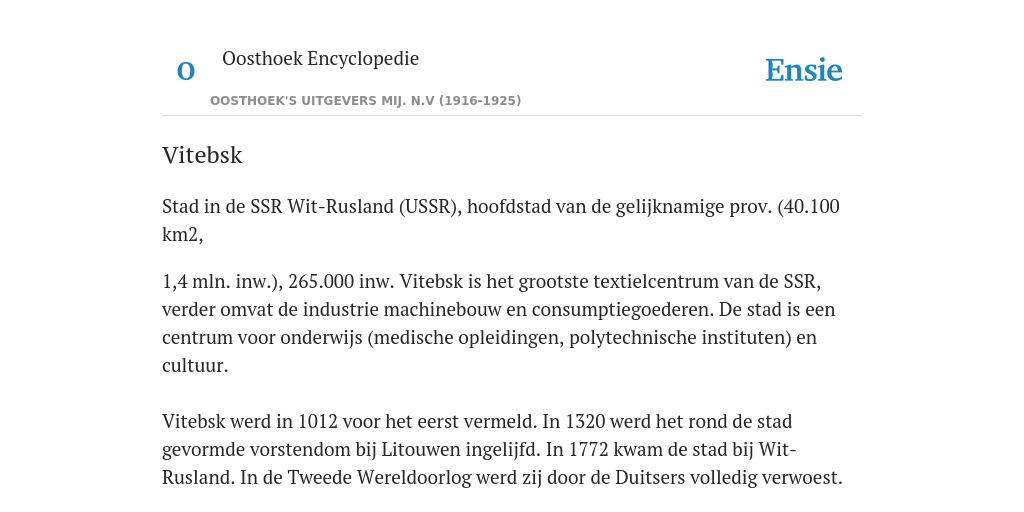 O

Oosthoek Encyclopedie

OOSTHOEK'S UITGEVERS MIJ. N.V (1916-1925)

Ensie

Vitebsk

Stad in de SSR Wit-Rusland (USSR), hoofdstad van de gelijknamige prov. (40.100 km2,

1,4 mln. inw.), 265.000 inw. Vitebsk is het grootste textielcentrum van de SSR, verder omvat de industrie machinebouw en consumptiegoederen. De stad is een centrum voor onderwijs (medische opleidingen, polytechnische instituten) en cultuur.

Vitebsk werd in 1012 voor het eerst vermeld. In 1320 werd het rond de stad gevormde vorstendom bij Litouwen ingelijfd. In 1772 kwam de stad bij Wit-Rusland. In de Tweede Wereldoorlog werd zij door de Duitsers volledig verwoest.